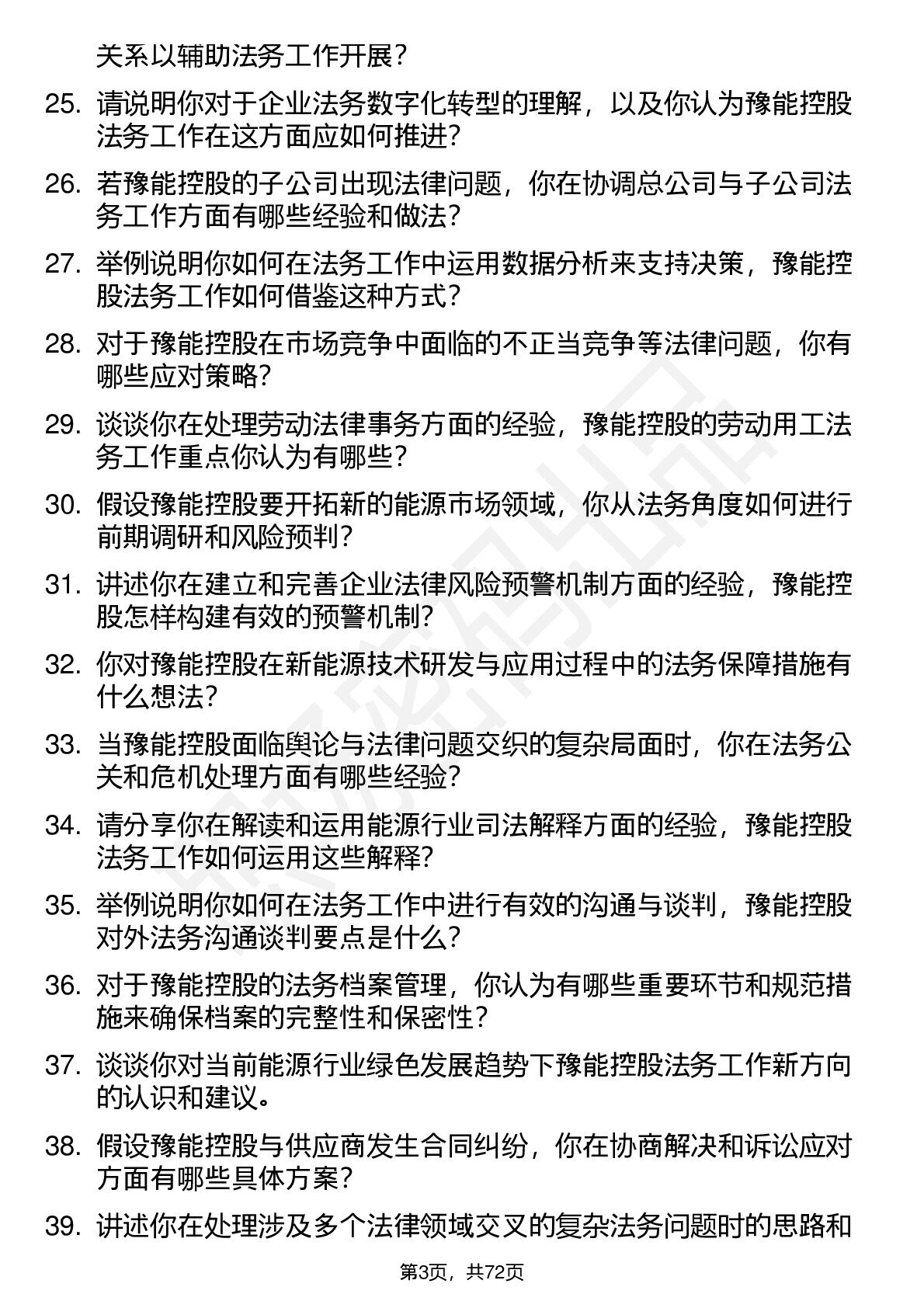 关系以辅助法务工作开展？

25. 请说明你对于企业法务数字化转型的理解，以及你认为豫能控股法务工作在这方面应如何推进？

26. 若豫能控股的子公司出现法律问题，你在协调总公司与子公司法务工作方面有哪些经验和做法？

27. 举例说明你如何在法务工作中运用数据分析来支持决策，豫能控股法务工作如何借鉴这种方式？

28. 对于豫能控股在市场竞争中面临的不正当竞争等法律问题，你有哪些应对策略？

29. 谈谈你在处理劳动法律事务方面的经验，豫能控股的劳动用工法务工作重点你认为有哪些？

30. 假设豫能控股要开拓新的能源市场领域，你从法务角度如何进行前期调研和风险预判？

31. 讲述你在建立和完善企业法律风险预警机制方面的经验，豫能控股怎样构建有效的预警机制？

32. 你对豫能控股在新能源技术研发与应用过程中的法务保障措施有什么想法？

33. 当豫能控股面临舆论与法律问题交织的复杂局面时，你在法务公关和危机处理方面有哪些经验？

34. 请分享你在解读和运用能源行业司法解释方面的经验，豫能控股法务工作如何运用这些解释？

35. 举例说明你如何在法务工作中进行有效的沟通与谈判，豫能控股对外法务沟通谈判要点是什么？

36. 对于豫能控股的法务档案管理，你认为有哪些重要环节和规范措施来确保档案的完整性和保密性？

37. 谈谈你对当前能源行业绿色发展趋势下豫能控股法务工作新方向的认识和建议。

38. 假设豫能控股与供应商发生合同纠纷，你在协商解决和诉讼应对方面有哪些具体方案？

39. 讲述你在处理涉及多个法律领域交叉的复杂法务问题时的思路和

第3页，共72页